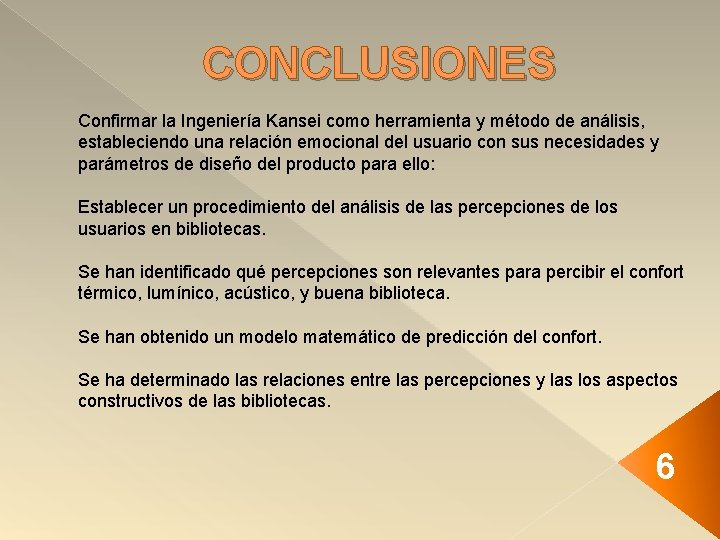 CONCLUSIONES

Confirmar la Ingeniería Kansei como herramienta y método de análisis, estableciendo una relación emocional del usuario con sus necesidades y parámetros de diseño del producto para ello:

Establecer un procedimiento del análisis de las percepciones de los usuarios en bibliotecas.

Se han identificado qué percepciones son relevantes para percibir el confort térmico, lumínico, acústico, y buena biblioteca.

Se han obtenido un modelo matemático de predicción del confort.

Se ha determinado las relaciones entre las percepciones y las los aspectos constructivos de las bibliotecas.

6